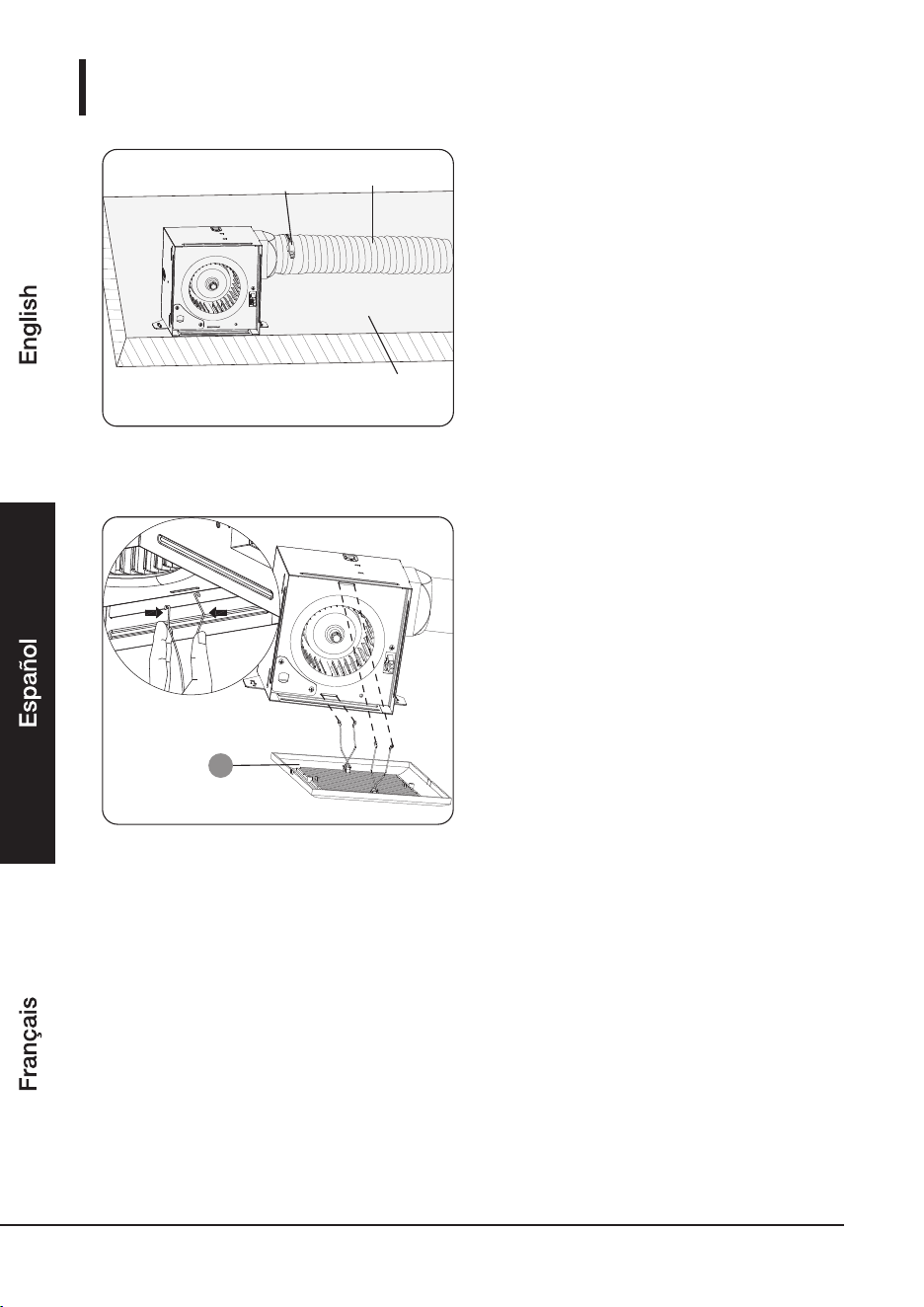 English

Español

Français